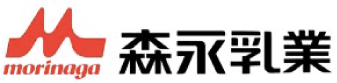 morinaga

森永乳業